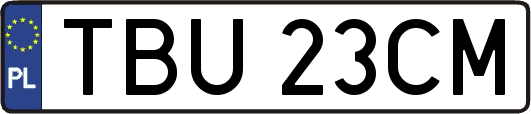 PL
TBU 23CM